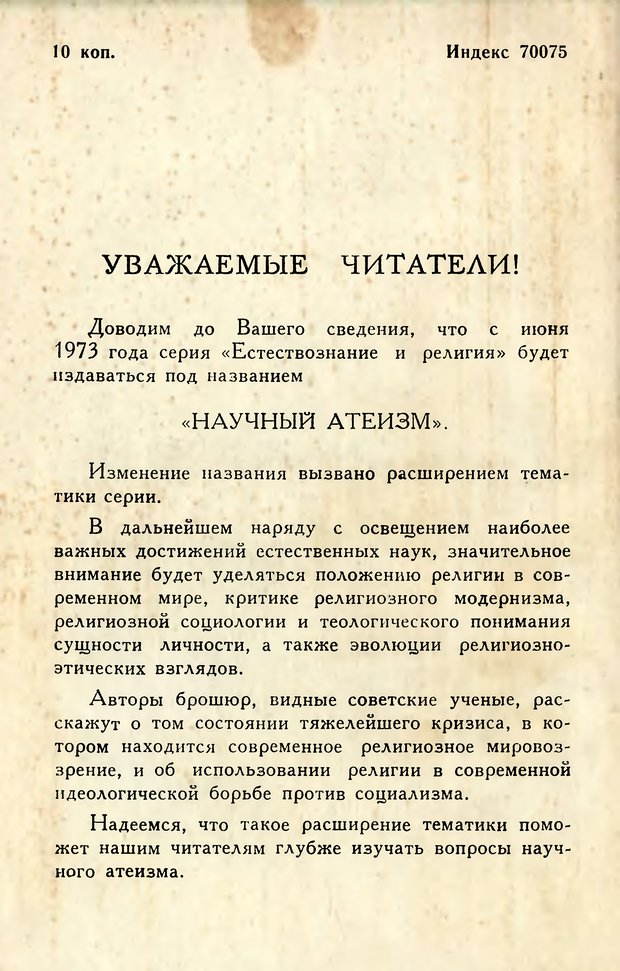 10 коп.

Индекс 70075

УВАЖАЕМЫЕ ЧИТАТЕЛИ!

Доводим до Вашего сведения, что с июня 1973 года серия «Естествознание и религия» будет издаваться под названием

«НАУЧНЫЙ АТЕИЗМ».

Изменение названия вызвано расширением тематики серии.

В дальнейшем наряду с освещением наиболее важных достижений естественных наук, значительное внимание будет уделяться положению религии в современном мире, критике религиозного модернизма, религиозной социологии и теологического понимания сущности личности, а также эволюции религиозно-этических взглядов.

Авторы брошюр, видные советские ученые, расскажут о том состоянии тяжелейшего кризиса, в котором находится современное религиозное мировоззрение, и об использовании религии в современной идеологической борьбе против социализма.

Надеемся, что такое расширение тематики поможет нашим читателям глубже изучать вопросы научного атеизма.